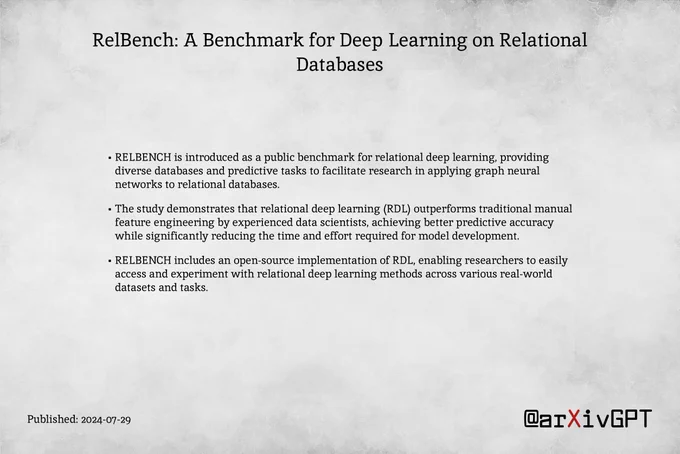 RelBench: A Benchmark for Deep Learning on Relational Databases

• RELBENCH is introduced as a public benchmark for relational deep learning, providing diverse databases and predictive tasks to facilitate research in applying graph neural networks to relational databases.

• The study demonstrates that relational deep learning (RDL) outperforms traditional manual feature engineering by experienced data scientists, achieving better predictive accuracy while significantly reducing the time and effort required for model development.

• RELBENCH includes an open-source implementation of RDL, enabling researchers to easily access and experiment with relational deep learning methods across various real-world datasets and tasks.

Published: 2024-07-29

@arXivGPT